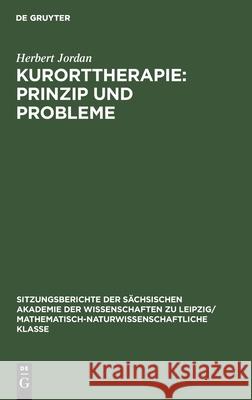 DE GRUYTER

Herbert Jordan

KURORTTHERAPIE: PRINZIP UND PROBLEME

SITZUNGSBERICHTE DER SÄCHSISCHEN AKADEMIE DER WISSENSCHAFTEN ZU LEIPZIG/ MATHEMATISCH-NATURWISSENSCHAFTLICHE KLASSE

DE G

Kraina Książek